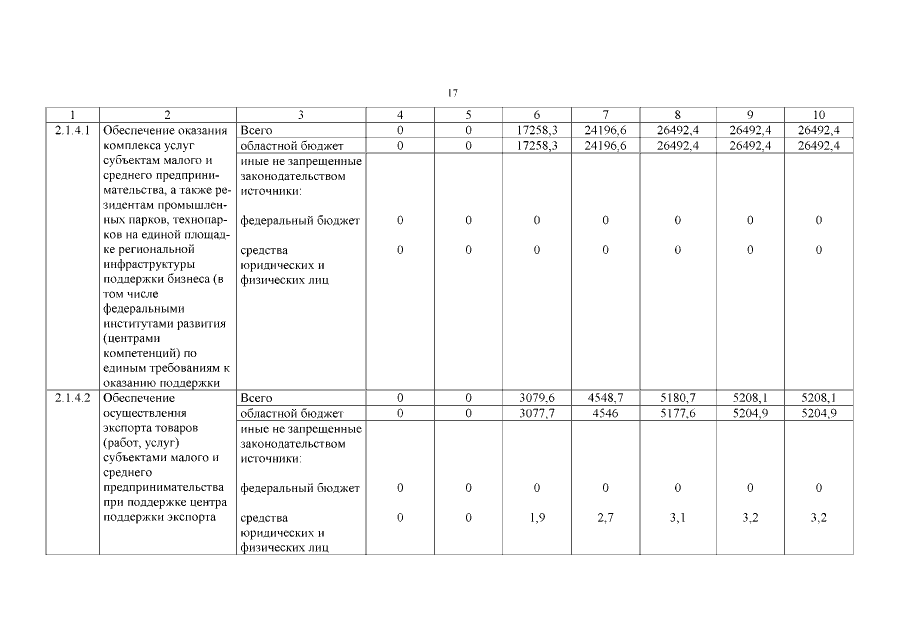 17

| 1 | 2 | 3 | 4 | 5 | 6 | 7 | 8 | 9 | 10 |
|---|---|---|---|---|---|---|---|---|---|
| 2.1.4.1 | Обеспечение оказания комплекса услуг субъектам малого и среднего предпринимательства, а также резидентам промышленных парков, технопарков на единой площадке региональной инфраструктуры поддержки бизнеса (в том числе федеральными институтами развития (центрами компетенций) по единым требованиям к оказанию поддержки | Всего | 0 | 0 | 17258,3 | 24196,6 | 26492,4 | 26492,4 | 26492,4 |
| | | областной бюджет | 0 | 0 | 17258,3 | 24196,6 | 26492,4 | 26492,4 | 26492,4 |
| | | иные не запрещенные законодательством источники: | | | | | | | |
| | | федеральный бюджет | 0 | 0 | 0 | 0 | 0 | 0 | 0 |
| | | средства юридических и физических лиц | 0 | 0 | 0 | 0 | 0 | 0 | 0 |
| 2.1.4.2 | Обеспечение осуществления экспорта товаров (работ, услуг) субъектами малого и среднего предпринимательства при поддержке центра поддержки экспорта | Всего | 0 | 0 | 3079,6 | 4548,7 | 5180,7 | 5208,1 | 5208,1 |
| | | областной бюджет | 0 | 0 | 3077,7 | 4546 | 5177,6 | 5204,9 | 5204,9 |
| | | иные не запрещенные законодательством источники: | | | | | | | |
| | | федеральный бюджет | 0 | 0 | 0 | 0 | 0 | 0 | 0 |
| | | средства юридических и физических лиц | 0 | 0 | 1,9 | 2,7 | 3,1 | 3,2 | 3,2 |